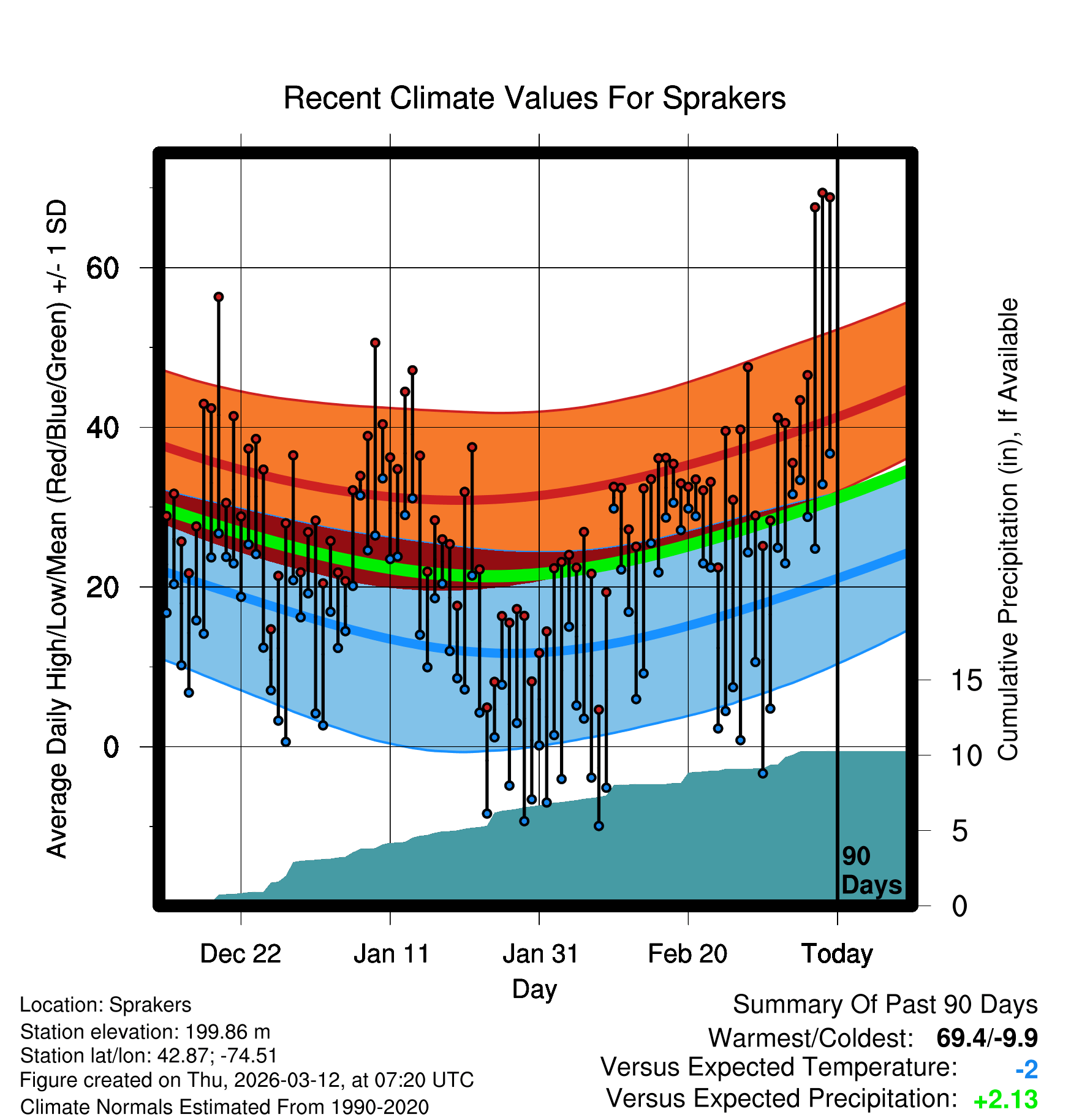 Recent Climate Values For Sprakers

Average Daily High/Low/Mean (Red/Blue/Green) +/- 1 SD

60
40
20
0

Cumulative Precipitation (in), If Available

15
10
5
0

90 Days

Dec 22
Jan 11
Jan 31
Feb 20
Today
Day

Location: Sprakers
Station elevation: 199.86 m
Station lat/lon: 42.87; -74.51
Figure created on Thu, 2026-03-12, at 07:20 UTC
Climate Normals Estimated From 1990-2020

Summary Of Past 90 Days
Warmest/Coldest: 69.4/-9.9
Versus Expected Temperature: -2
Versus Expected Precipitation: +2.13